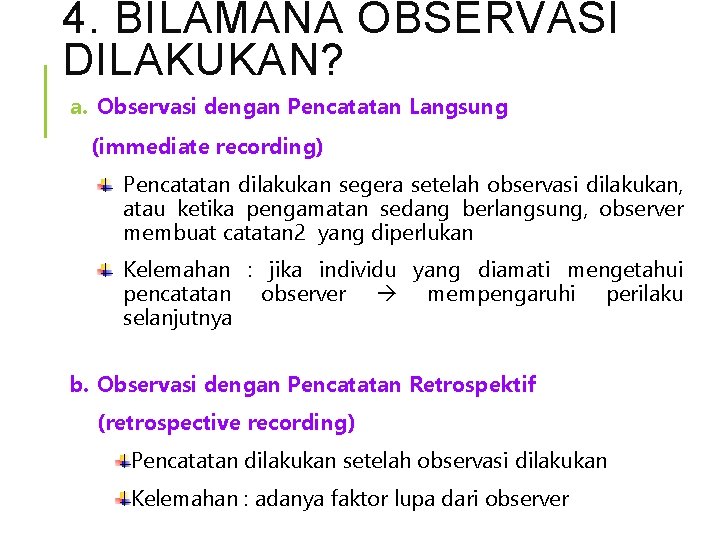 4. BILAMANA OBSERVASI DILAKUKAN?

a. Observasi dengan Pencatatan Langsung (immediate recording)

Pencatatan dilakukan segera setelah observasi dilakukan, atau ketika pengamatan sedang berlangsung, observer membuat catatan2 yang diperlukan

Kelemahan : jika individu yang diamati mengetahui pencatatan observer $\rightarrow$ mempengaruhi perilaku selanjutnya

b. Observasi dengan Pencatatan Retrospektif (retrospective recording)

Pencatatan dilakukan setelah observasi dilakukan

Kelemahan : adanya faktor lupa dari observer